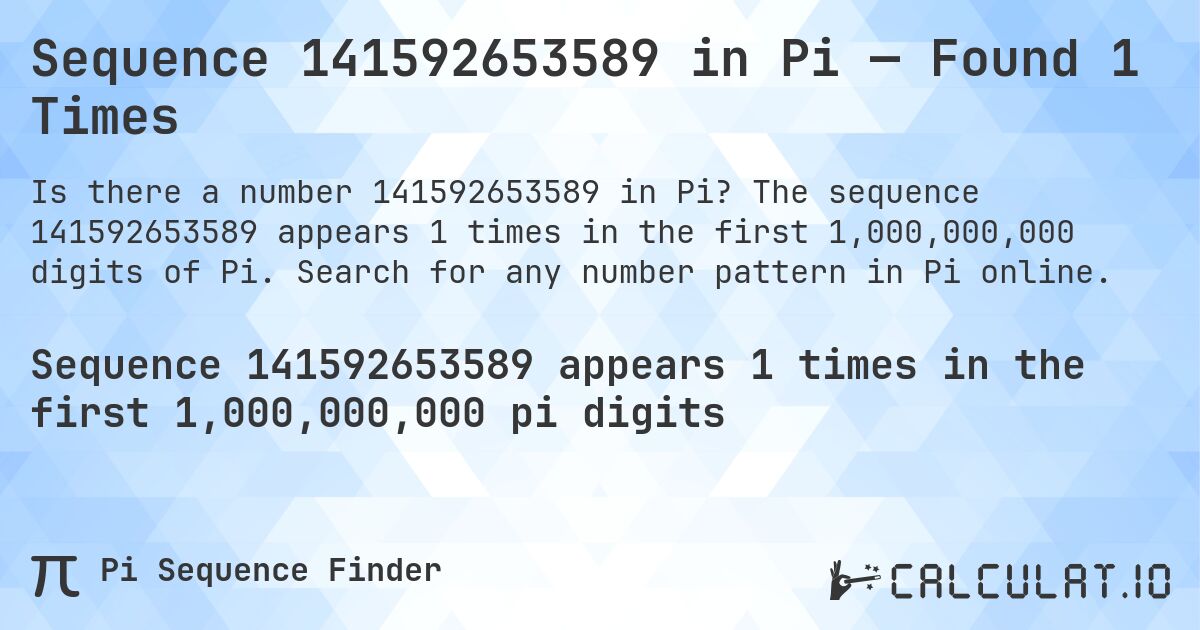 Sequence 141592653589 in Pi — Found 1 Times

Is there a number 141592653589 in Pi? The sequence 141592653589 appears 1 times in the first 1,000,000,000 digits of Pi. Search for any number pattern in Pi online.

Sequence 141592653589 appears 1 times in the first 1,000,000,000 pi digits

π Pi Sequence Finder

CALCULAT.IO